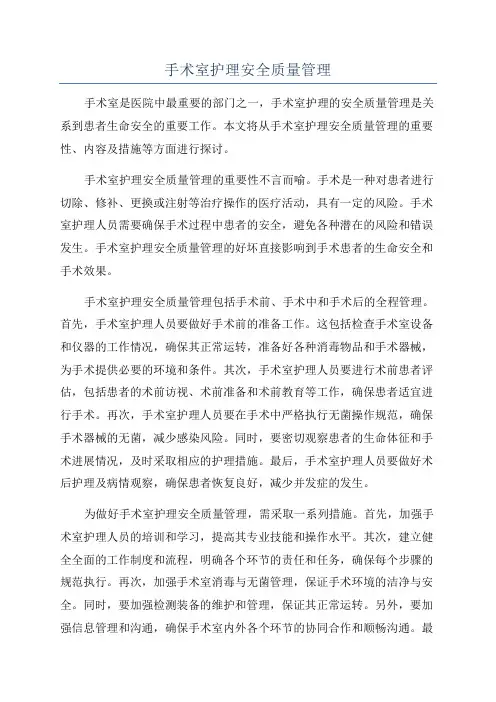 手术室护理安全质量管理

手术室是医院中最重要的部门之一，手术室护理的安全质量管理是关系到患者生命安全的重要工作。本文将从手术室护理安全质量管理的重要性、内容及措施等方面进行探讨。

手术室护理安全质量管理的重要性不言而喻。手术是一种对患者进行切除、修补、更换或注射等治疗操作的医疗活动，具有一定的风险。手术室护理人员需要确保手术过程中患者的安全，避免各种潜在的风险和错误发生。手术室护理安全质量管理的好坏直接影响到手术患者的生命安全和手术效果。

手术室护理安全质量管理包括手术前、手术中和手术后的全程管理。首先，手术室护理人员要做好手术前的准备工作。这包括检查手术室设备和仪器的工作情况，确保其正常运转，准备好各种消毒物品和手术器械，为手术提供必要的环境和条件。其次，手术室护理人员要进行术前患者评估，包括患者的术前访视、术前准备和术前教育等工作，确保患者适宜进行手术。再次，手术室护理人员要在手术中严格执行无菌操作规范，确保手术器械的无菌，减少感染风险。同时，要密切观察患者的生命体征和手术进展情况，及时采取相应的护理措施。最后，手术室护理人员要做好术后护理及病情观察，确保患者恢复良好，减少并发症的发生。

为做好手术室护理安全质量管理，需采取一系列措施。首先，加强手术室护理人员的培训和学习，提高其专业技能和操作水平。其次，建立健全全面的工作制度和流程，明确各个环节的责任和任务，确保每个步骤的规范执行。再次，加强手术室消毒与无菌管理，保证手术环境的洁净与安全。同时，要加强检测装备的维护和管理，保证其正常运转。另外，要加强信息管理和沟通，确保手术室内外各个环节的协同合作和顺畅沟通。最